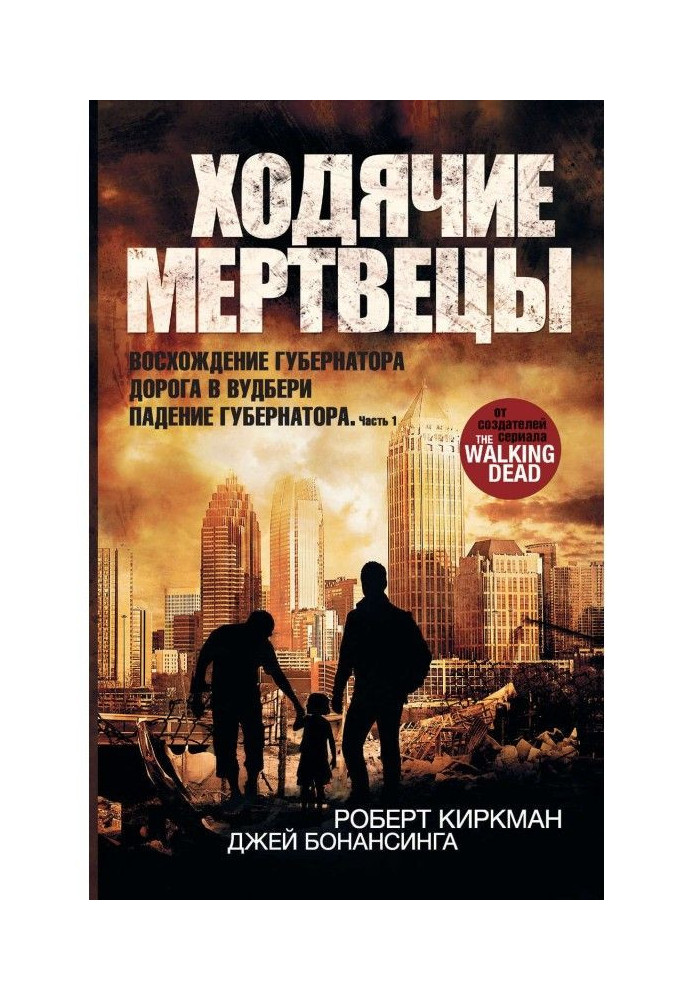 ХОДЯЧИЕ МЕРТВЕЦЫ

ВОСХОЖДЕНИЕ ГУБЕРНАТОРА
ДОРОГА В ВУДБЕРИ
ПАДЕНИЕ ГУБЕРНАТОРА. Часть 1

от создателей сериала
THE WALKING DEAD

РОБЕРТ КИРКМАН
ДЖЕЙ БОНАНСИНГА